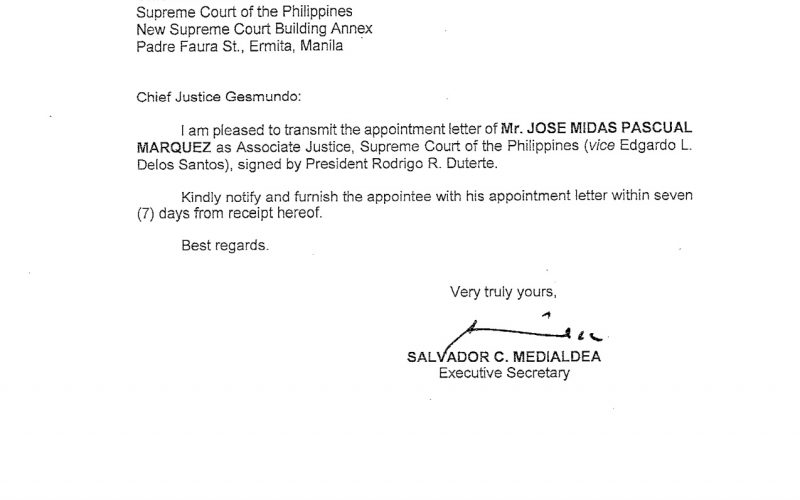 Supreme Court of the Philippines
New Supreme Court Building Annex
Padre Faura St., Ermita, Manila

Chief Justice Gesmundo:

I am pleased to transmit the appointment letter of Mr. JOSE MIDAS PASCUAL MARQUEZ as Associate Justice, Supreme Court of the Philippines (vice Edgardo L. Delos Santos), signed by President Rodrigo R. Duterte.

Kindly notify and furnish the appointee with his appointment letter within seven (7) days from receipt hereof.

Best regards.

Very truly yours,

SALVADOR C. MEDIALDEA
Executive Secretary